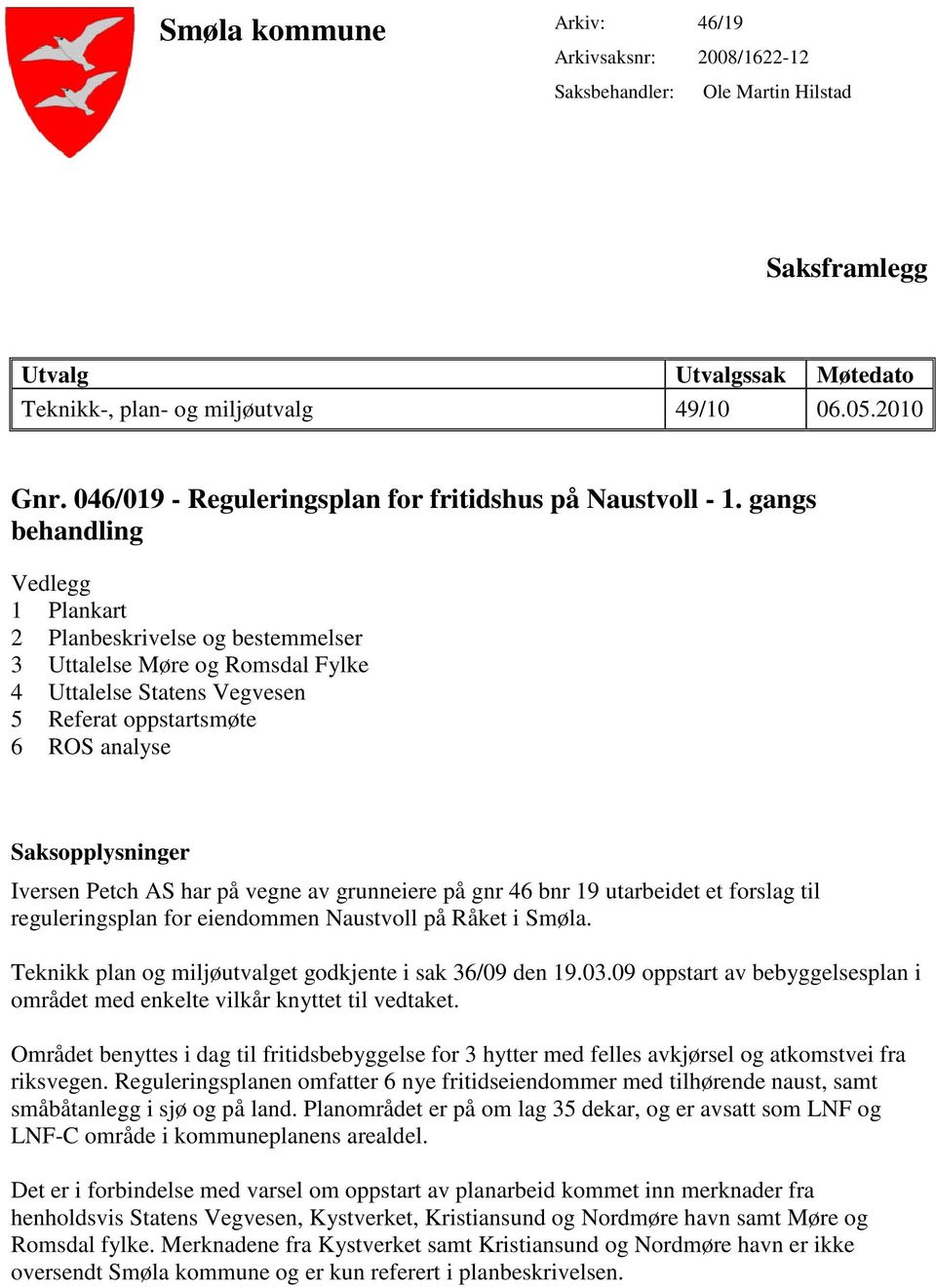 Smøla kommune

Arkiv: 46/19
Arkivsaksnr: 2008/1622-12
Saksbehandler: Ole Martin Hilstad

Saksframlegg

| Utvalg | Utvalgssak | Møtedato |
|---|---|---|
| Teknikk-, plan- og miljøutvalg | 49/10 | 06.05.2010 |

Gnr. 046/019 - Reguleringsplan for fritidshus på Naustvoll - 1. gangs behandling

Vedlegg
1 Plankart
2 Planbeskrivelse og bestemmelser
3 Uttalelse Møre og Romsdal Fylke
4 Uttalelse Statens Vegvesen
5 Referat oppstartsmøte
6 ROS analyse

Saksopplysninger
Iversen Petch AS har på vegne av grunneiere på gnr 46 bnr 19 utarbeidet et forslag til reguleringsplan for eiendommen Naustvoll på Råket i Smøla.

Teknikk plan og miljøutvalget godkjente i sak 36/09 den 19.03.09 oppstart av bebyggelsesplan i området med enkelte vilkår knyttet til vedtaket.

Området benyttes i dag til fritidsbebyggelse for 3 hytter med felles avkjørsel og atkomstvei fra riksvegen. Reguleringsplanen omfatter 6 nye fritidseiendommer med tilhørende naust, samt småbåtanlegg i sjø og på land. Planområdet er på om lag 35 dekar, og er avsatt som LNF og LNF-C område i kommuneplanens arealdel.

Det er i forbindelse med varsel om oppstart av planarbeid kommet inn merknader fra henholdsvis Statens Vegvesen, Kystverket, Kristiansund og Nordmøre havn samt Møre og Romsdal fylke. Merknadene fra Kystverket samt Kristiansund og Nordmøre havn er ikke oversendt Smøla kommune og er kun referert i planbeskrivelsen.